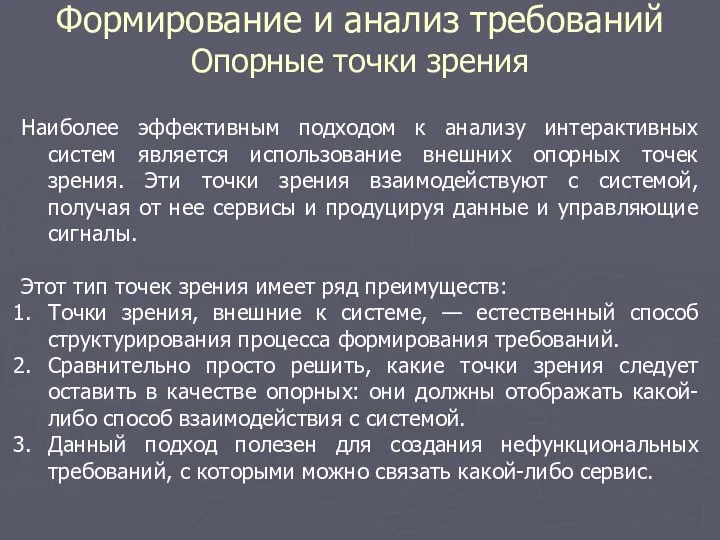 Формирование и анализ требований
Опорные точки зрения

Наиболее эффективным подходом к анализу интерактивных систем является использование внешних опорных точек зрения. Эти точки зрения взаимодействуют с системой, получая от нее сервисы и продуцируя данные и управляющие сигналы.

Этот тип точек зрения имеет ряд преимуществ:
1. Точки зрения, внешние к системе, — естественный способ структурирования процесса формирования требований.
2. Сравнительно просто решить, какие точки зрения следует оставить в качестве опорных: они должны отображать какой-либо способ взаимодействия с системой.
3. Данный подход полезен для создания нефункциональных требований, с которыми можно связать какой-либо сервис.